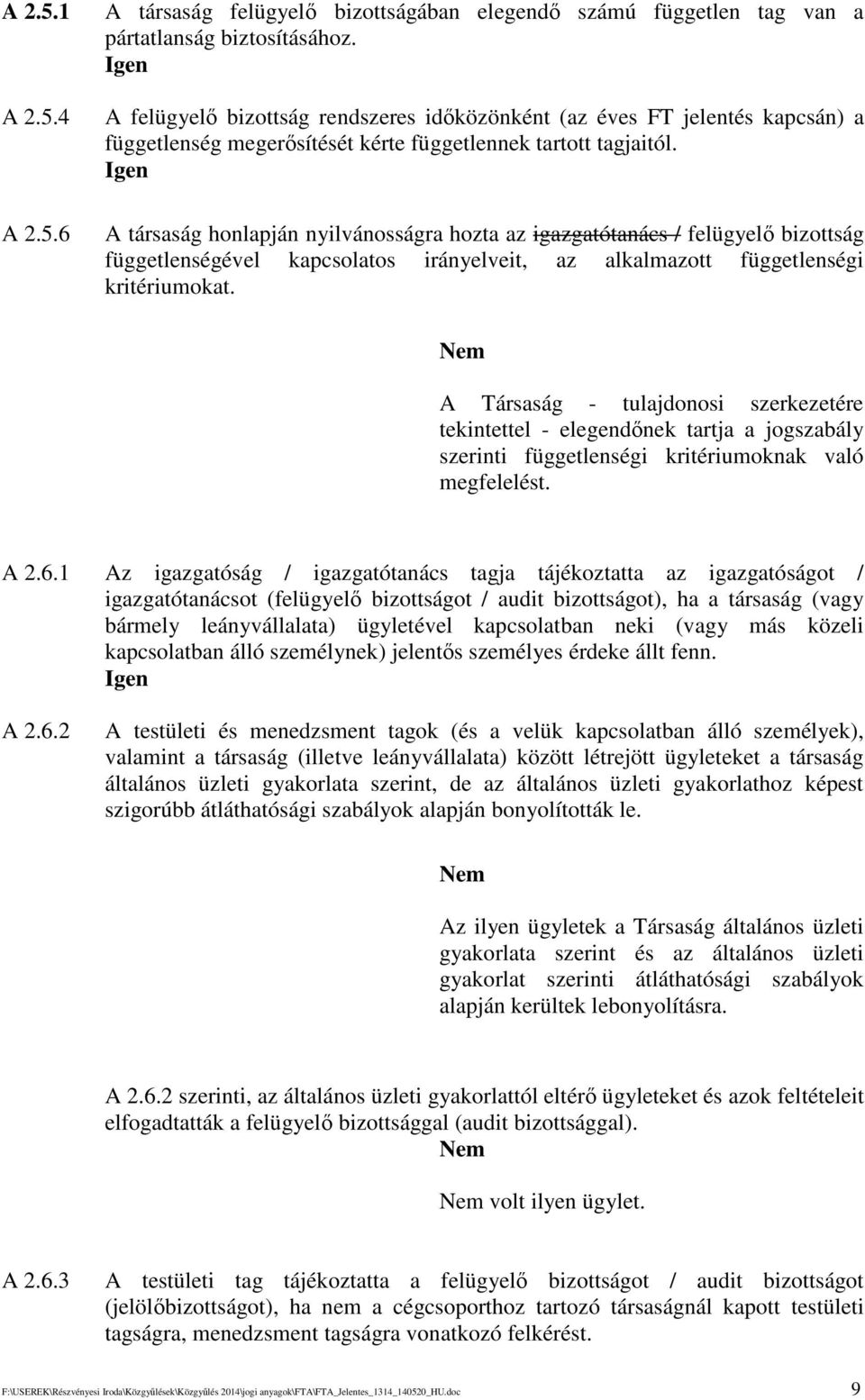 A 2.5.1 A társaság felügyelő bizottságában elegendő számú független tag van a pártatlanság biztosításához.
Igen

A 2.5.4 A felügyelő bizottság rendszeres időközönként (az éves FT jelentés kapcsán) a függetlenség megerősítését kérte függetlennek tartott tagjaitól.
Igen

A 2.5.6 A társaság honlapján nyilvánosságra hozta az igazgatótanács / felügyelő bizottság függetlenségével kapcsolatos irányelveit, az alkalmazott függetlenségi kritériumokat.

Nem

A Társaság - tulajdonosi szerkezetére tekintettel - elegendőnek tartja a jogszabály szerinti függetlenségi kritériumoknak való megfelelést.

A 2.6.1 Az igazgatóság / igazgatótanács tagja tájékoztatta az igazgatóságot / igazgatótanácsot (felügyelő bizottságot / audit bizottságot), ha a társaság (vagy bármely leányvállalata) ügyletével kapcsolatban neki (vagy más közeli kapcsolatban álló személynek) jelentős személyes érdeke állt fenn.
Igen

A 2.6.2 A testületi és menedzsment tagok (és a velük kapcsolatban álló személyek), valamint a társaság (illetve leányvállalata) között létrejött ügyleteket a társaság általános üzleti gyakorlata szerint, de az általános üzleti gyakorlathoz képest szigorúbb átláthatósági szabályok alapján bonyolították le.

Nem

Az ilyen ügyletek a Társaság általános üzleti gyakorlata szerint és az általános üzleti gyakorlat szerinti átláthatósági szabályok alapján kerültek lebonyolításra.

A 2.6.2 szerinti, az általános üzleti gyakorlattól eltérő ügyleteket és azok feltételeit elfogadtatták a felügyelő bizottsággal (audit bizottsággal).
Nem

Nem volt ilyen ügylet.

A 2.6.3 A testületi tag tájékoztatta a felügyelő bizottságot / audit bizottságot (jelölőbizottságot), ha nem a cégcsoporthoz tartozó társaságnál kapott testületi tagságra, menedzsment tagságra vonatkozó felkérést.

F:\USEREK\Részvényesi Iroda\Közgyűlések\Közgyűlés 2014\jogi anyagok\FTA\FTA_Jelentes_1314_140520_HU.doc 9